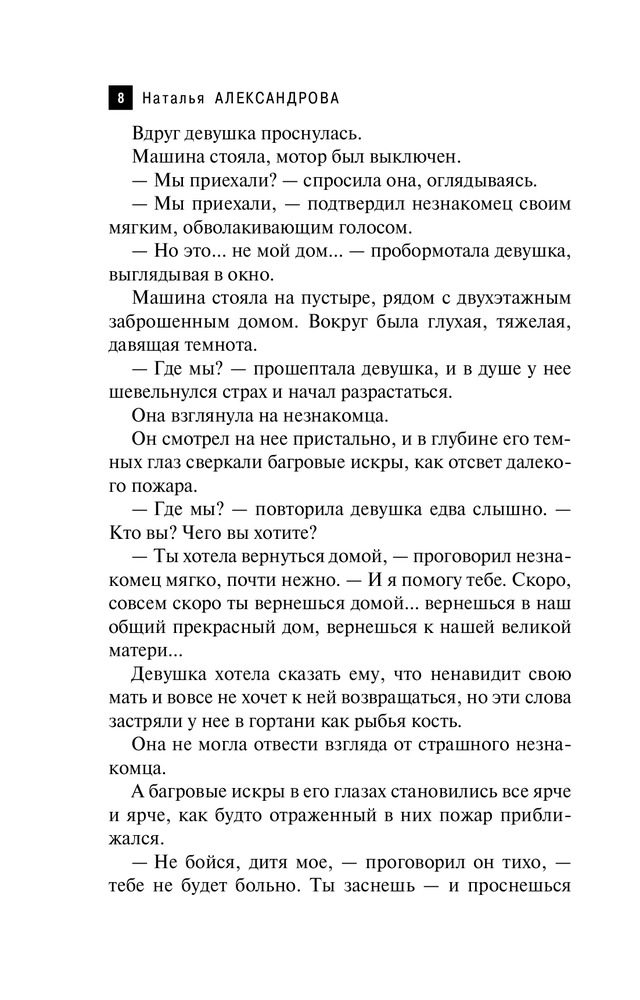 8 Наталья АЛЕКСАНДРОВА

Вдруг девушка проснулась.

Машина стояла, мотор был выключен.

— Мы приехали? — спросила она, оглядываясь.

— Мы приехали, — подтвердил незнакомец своим мягким, обволакивающим голосом.

— Но это... не мой дом... — пробормотала девушка, выглядывая в окно.

Машина стояла на пустыре, рядом с двухэтажным заброшенным домом. Вокруг была глухая, тяжелая, давящая темнота.

— Где мы? — прошептала девушка, и в душе у нее шевельнулся страх и начал разрастаться.

Она взглянула на незнакомца.

Он смотрел на нее пристально, и в глубине его темных глаз сверкали багровые искры, как отсвет далекого пожара.

— Где мы? — повторила девушка едва слышно. — Кто вы? Чего вы хотите?

— Ты хотела вернуться домой, — проговорил незнакомец мягко, почти нежно. — И я помогу тебе. Скоро, совсем скоро ты вернешься домой... вернешься в наш общий прекрасный дом, вернешься к нашей великой матери...

Девушка хотела сказать ему, что ненавидит свою мать и вовсе не хочет к ней возвращаться, но эти слова застряли у нее в гортани как рыбья кость.

Она не могла отвести взгляда от страшного незнакомца.

А багровые искры в его глазах становились все ярче и ярче, как будто отраженный в них пожар приближался.

— Не бойся, дитя мое, — проговорил он тихо, — тебе не будет больно. Ты заснешь — и проснешься